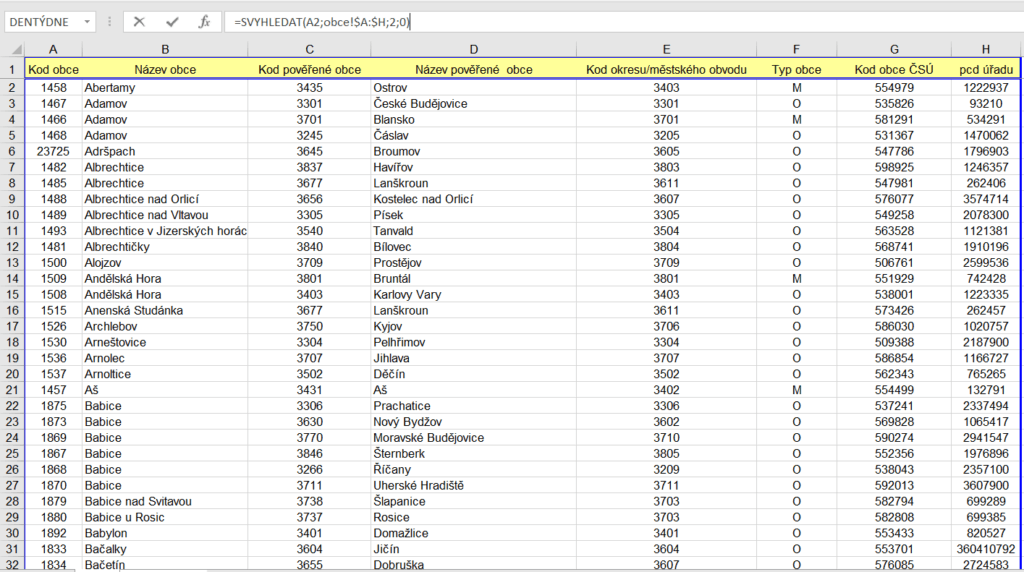 DENTÝDNE

=SVYHLEDAT(A2;obce!$A:$H;2;0)

| | A | B | C | D | E | F | G | H |
|---|---|---|---|---|---|---|---|---|
| 1 | Kod obce | Název obce | Kod pověřené obce | Název pověřené obce | Kod okresu/městského obvodu | Typ obce | Kod obce ČSÚ | pcd úřadu |
| 2 | 1458 | Abertamy | 3435 | Ostrov | 3403 | M | 554979 | 1222937 |
| 3 | 1467 | Adamov | 3301 | České Budějovice | 3301 | O | 535826 | 93210 |
| 4 | 1466 | Adamov | 3701 | Blansko | 3701 | M | 581291 | 534291 |
| 5 | 1468 | Adamov | 3245 | Čáslav | 3205 | O | 531367 | 1470062 |
| 6 | 23725 | Adršpach | 3645 | Broumov | 3605 | O | 547786 | 1796903 |
| 7 | 1482 | Albrechtice | 3837 | Havířov | 3803 | O | 598925 | 1246357 |
| 8 | 1485 | Albrechtice | 3677 | Lanškroun | 3611 | O | 547981 | 262406 |
| 9 | 1488 | Albrechtice nad Orlicí | 3656 | Kostelec nad Orlicí | 3607 | O | 576077 | 3574714 |
| 10 | 1489 | Albrechtice nad Vltavou | 3305 | Písek | 3305 | O | 549258 | 2078300 |
| 11 | 1493 | Albrechtice v Jizerských horác | 3540 | Tanvald | 3504 | O | 563528 | 1121381 |
| 12 | 1481 | Albrechtičky | 3840 | Bílovec | 3804 | O | 568741 | 1910196 |
| 13 | 1500 | Alojzov | 3709 | Prostějov | 3709 | O | 506761 | 2599536 |
| 14 | 1509 | Andělská Hora | 3801 | Bruntál | 3801 | M | 551929 | 742428 |
| 15 | 1508 | Andělská Hora | 3403 | Karlovy Vary | 3403 | O | 538001 | 1223335 |
| 16 | 1515 | Anenská Studánka | 3677 | Lanškroun | 3611 | O | 573426 | 262457 |
| 17 | 1526 | Archlebov | 3750 | Kyjov | 3706 | O | 586030 | 1020757 |
| 18 | 1530 | Arneštovice | 3304 | Pelhřimov | 3304 | O | 509388 | 2187900 |
| 19 | 1536 | Arnolec | 3707 | Jihlava | 3707 | O | 586854 | 1166727 |
| 20 | 1537 | Arnoltice | 3502 | Děčín | 3502 | O | 562343 | 765265 |
| 21 | 1457 | Aš | 3431 | Aš | 3402 | M | 554499 | 132791 |
| 22 | 1875 | Babice | 3306 | Prachatice | 3306 | O | 537241 | 2337494 |
| 23 | 1873 | Babice | 3630 | Nový Bydžov | 3602 | O | 569828 | 1065417 |
| 24 | 1869 | Babice | 3770 | Moravské Budějovice | 3710 | O | 590274 | 2941547 |
| 25 | 1867 | Babice | 3846 | Šternberk | 3805 | O | 552356 | 1976896 |
| 26 | 1868 | Babice | 3266 | Říčany | 3209 | O | 538043 | 2357100 |
| 27 | 1870 | Babice | 3711 | Uherské Hradiště | 3711 | O | 592013 | 3607900 |
| 28 | 1879 | Babice nad Svitavou | 3738 | Šlapanice | 3703 | O | 582794 | 699289 |
| 29 | 1880 | Babice u Rosic | 3737 | Rosice | 3703 | O | 582808 | 699385 |
| 30 | 1892 | Babylon | 3401 | Domažlice | 3401 | O | 553433 | 820527 |
| 31 | 1833 | Bačalky | 3604 | Jičín | 3604 | O | 553701 | 360410792 |
| 32 | 1834 | Bačetín | 3655 | Dobruška | 3607 | O | 576085 | 2724583 |